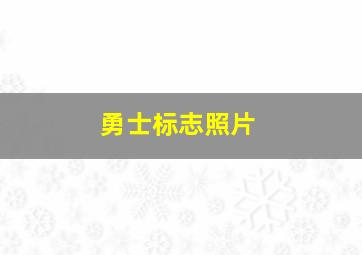 勇士标志照片